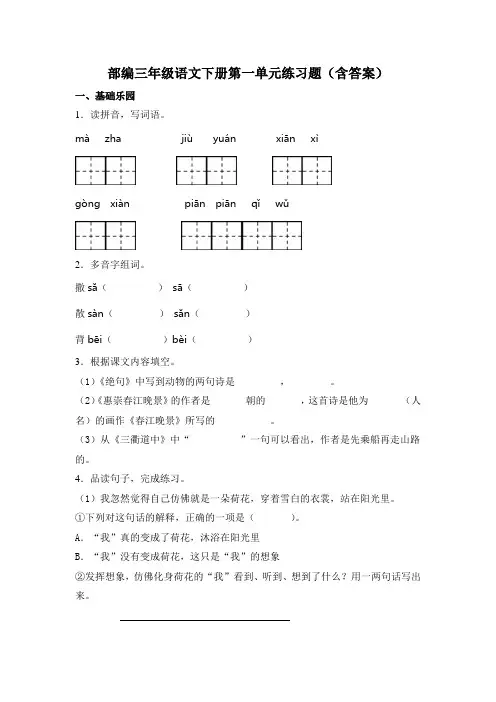 部编三年级语文下册第一单元练习题（含答案）

一、基础乐园

1．读拼音，写词语。

mà zha　　jiù yuán　　xiān xì

gòng xiàn　　piān piān qǐ wǔ

2．多音字组词。

撒 sǎ（　　　）sā（　　　）

散 sàn（　　　）sǎn（　　　）

背 bēi（　　　）bèi（　　　）

3．根据课文内容填空。

（1）《绝句》中写到动物的两句诗是　　　，　　　。

（2）《惠崇春江晚景》的作者是　　　朝的　　　，这首诗是他为　　　（人名）的画作《春江晚景》所写的　　　。

（3）从《三衢道中》中“　　　”一句可以看出，作者是先乘船再走山路的。

4．品读句子，完成练习。

（1）我忽然觉得自己仿佛就是一朵荷花，穿着雪白的衣裳，站在阳光里。

①下列对这句话的解释，正确的一项是（　　　）。

A．“我”真的变成了荷花，沐浴在阳光里

B．“我”没有变成荷花，这只是“我”的想象

②发挥想象，仿佛化身荷花的“我”看到、听到、想到了什么？用一两句话写出来。